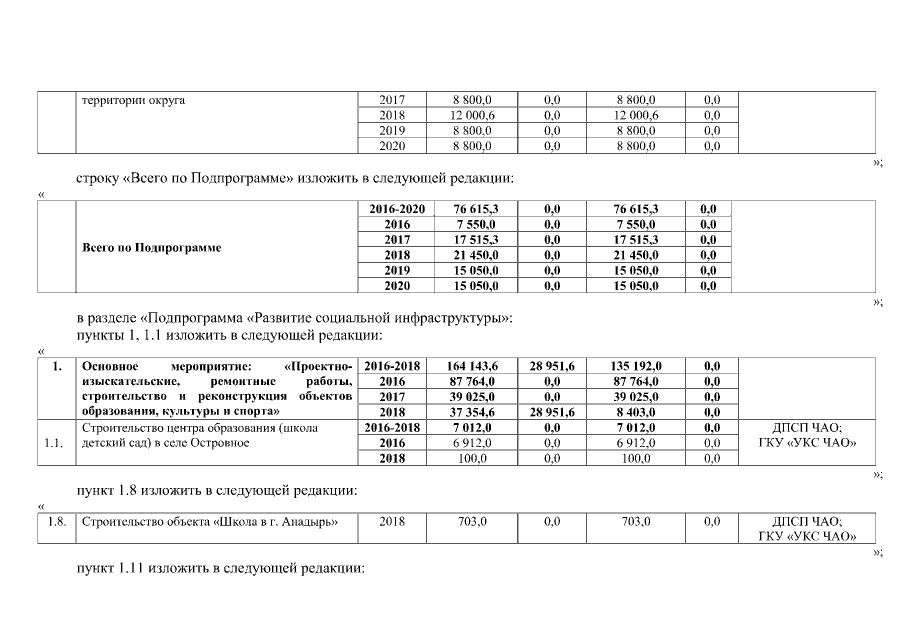 |  | территории округа | 2017 | 8 800,0 | 0,0 | 8 800,0 | 0,0 |  |
|---|---|---|---|---|---|---|---|
|  |  | 2018 | 12 000,6 | 0,0 | 12 000,6 | 0,0 |  |
|  |  | 2019 | 8 800,0 | 0,0 | 8 800,0 | 0,0 |  |
|  |  | 2020 | 8 800,0 | 0,0 | 8 800,0 | 0,0 |  |

»;

строку «Всего по Подпрограмме» изложить в следующей редакции:

«

|  | Всего по Подпрограмме | 2016-2020 | 76 615,3 | 0,0 | 76 615,3 | 0,0 |  |
|---|---|---|---|---|---|---|---|
|  |  | 2016 | 7 550,0 | 0,0 | 7 550,0 | 0,0 |  |
|  |  | 2017 | 17 515,3 | 0,0 | 17 515,3 | 0,0 |  |
|  |  | 2018 | 21 450,0 | 0,0 | 21 450,0 | 0,0 |  |
|  |  | 2019 | 15 050,0 | 0,0 | 15 050,0 | 0,0 |  |
|  |  | 2020 | 15 050,0 | 0,0 | 15 050,0 | 0,0 |  |

»;

в разделе «Подпрограмма «Развитие социальной инфраструктуры»:

пункты 1, 1.1 изложить в следующей редакции:

«

| 1. | Основное мероприятие: «Проектно-изыскательские, ремонтные работы, строительство и реконструкция объектов образования, культуры и спорта» | 2016-2018 | 164 143,6 | 28 951,6 | 135 192,0 | 0,0 |  |
|---|---|---|---|---|---|---|---|
|  |  | 2016 | 87 764,0 | 0,0 | 87 764,0 | 0,0 |  |
|  |  | 2017 | 39 025,0 | 0,0 | 39 025,0 | 0,0 |  |
|  |  | 2018 | 37 354,6 | 28 951,6 | 8 403,0 | 0,0 |  |
| 1.1. | Строительство центра образования (школа детский сад) в селе Островное | 2016-2018 | 7 012,0 | 0,0 | 7 012,0 | 0,0 | ДПСП ЧАО; ГКУ «УКС ЧАО» |
|  |  | 2016 | 6 912,0 | 0,0 | 6 912,0 | 0,0 |  |
|  |  | 2018 | 100,0 | 0,0 | 100,0 | 0,0 |  |

»;

пункт 1.8 изложить в следующей редакции:

«

| 1.8. | Строительство объекта «Школа в г. Анадырь» | 2018 | 703,0 | 0,0 | 703,0 | 0,0 | ДПСП ЧАО; ГКУ «УКС ЧАО» |
|---|---|---|---|---|---|---|---|

»;

пункт 1.11 изложить в следующей редакции: